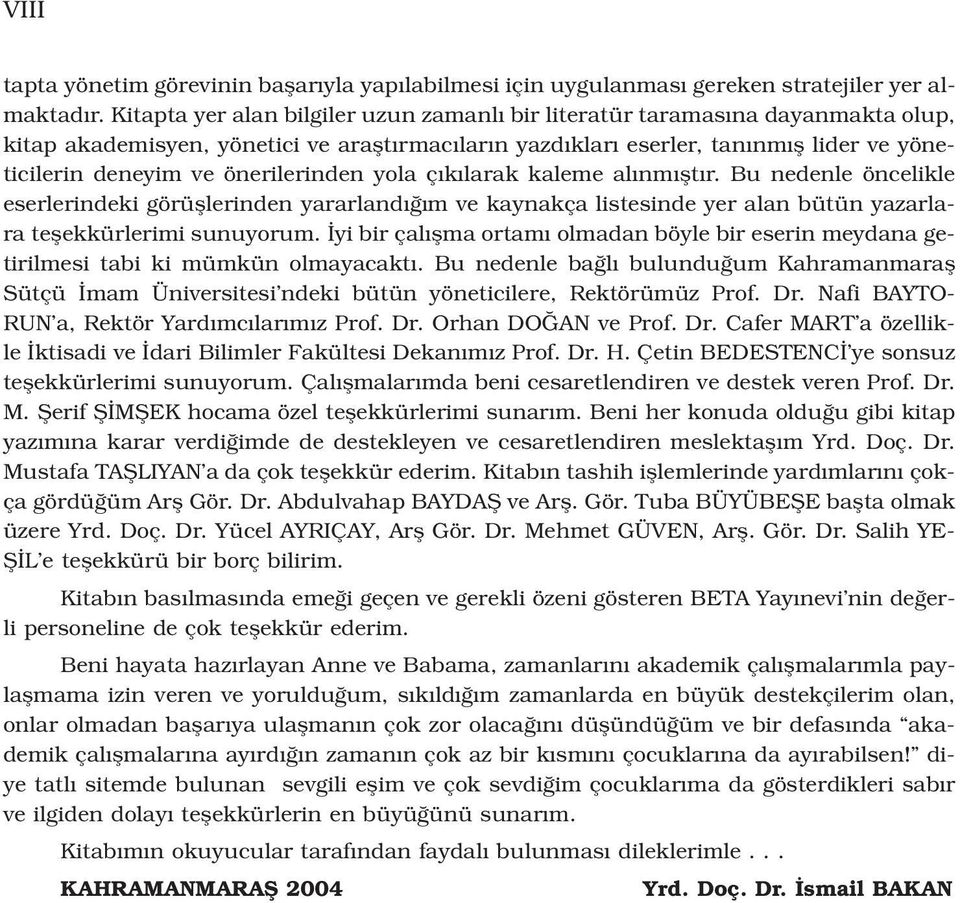 VIII

tapta yönetim görevinin başarıyla yapılabilmesi için uygulanması gereken stratejiler yer almaktadır. Kitapta yer alan bilgiler uzun zamanlı bir literatür taramasına dayanmakta olup, kitap akademisyen, yönetici ve araştırmacıların yazdıkları eserler, tanınmış lider ve yöneticilerin deneyim ve önerilerinden yola çıkılarak kaleme alınmıştır. Bu nedenle öncelikle eserlerindeki görüşlerinden yararlandığım ve kaynakça listesinde yer alan bütün yazarlara teşekkürlerimi sunuyorum. İyi bir çalışma ortamı olmadan böyle bir eserin meydana getirilmesi tabi ki mümkün olmayacaktı. Bu nedenle bağlı bulunduğum Kahramanmaraş Sütçü İmam Üniversitesi'ndeki bütün yöneticilere, Rektörümüz Prof. Dr. Nafi BAYTORUN'a, Rektör Yardımcılarımız Prof. Dr. Orhan DOĞAN ve Prof. Dr. Cafer MART'a özellikle İktisadi ve İdari Bilimler Fakültesi Dekanımız Prof. Dr. H. Çetin BEDESTENCİ'ye sonsuz teşekkürlerimi sunuyorum. Çalışmalarımda beni cesaretlendiren ve destek veren Prof. Dr. M. Şerif ŞİMŞEK hocama özel teşekkürlerimi sunarım. Beni her konuda olduğu gibi kitap yazımına karar verdiğimde de destekleyen ve cesaretlendiren meslektaşım Yrd. Doç. Dr. Mustafa TAŞLIYAN'a da çok teşekkür ederim. Kitabın tashih işlemlerinde yardımlarını çokça gördüğüm Arş Gör. Dr. Abdulvahap BAYDAŞ ve Arş. Gör. Tuba BÜYÜBEŞE başta olmak üzere Yrd. Doç. Dr. Yücel AYRIÇAY, Arş Gör. Dr. Mehmet GÜVEN, Arş. Gör. Dr. Salih YEŞİL'e teşekkürü bir borç bilirim.

Kitabın basılmasında emeği geçen ve gerekli özeni gösteren BETA Yayınevi'nin değerli personeline de çok teşekkür ederim.

Beni hayata hazırlayan Anne ve Babama, zamanlarını akademik çalışmalarımla paylaşmama izin veren ve yorulduğum, sıkıldığım zamanlarda en büyük destekçilerim olan, onlar olmadan başarıya ulaşmanın çok zor olacağını düşündüğüm ve bir defasında "akademik çalışmalarına ayırdığın zamanın çok az bir kısmını çocuklarına da ayırabilsen!" diye tatlı sitemde bulunan sevgili eşim ve çok sevdiğim çocuklarıma da gösterdikleri sabır ve ilgiden dolayı teşekkürlerin en büyüğünü sunarım.

Kitabımın okuyucular tarafından faydalı bulunması dileklerimle . . .

KAHRAMANMARAŞ 2004 Yrd. Doç. Dr. İsmail BAKAN